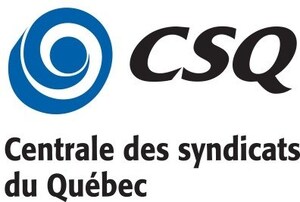 CSQ

Centrale des syndicats du Québec